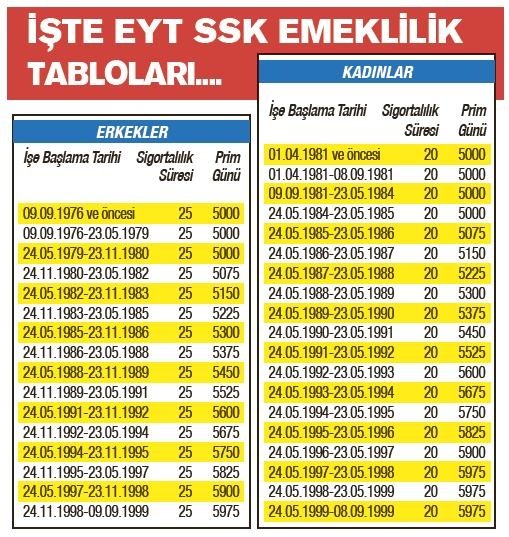 İŞTE EYT SSK EMEKLİLİK TABLOLARI....

ERKEKLER

| İşe Başlama Tarihi | Sigortalılık Süresi | Prim Günü |
|---|---|---|
| 09.09.1976 ve öncesi | 25 | 5000 |
| 09.09.1976-23.05.1979 | 25 | 5000 |
| 24.05.1979-23.11.1980 | 25 | 5000 |
| 24.11.1980-23.05.1982 | 25 | 5075 |
| 24.05.1982-23.11.1983 | 25 | 5150 |
| 24.11.1983-23.05.1985 | 25 | 5225 |
| 24.05.1985-23.11.1986 | 25 | 5300 |
| 24.11.1986-23.05.1988 | 25 | 5375 |
| 24.05.1988-23.11.1989 | 25 | 5450 |
| 24.11.1989-23.05.1991 | 25 | 5525 |
| 24.05.1991-23.11.1992 | 25 | 5600 |
| 24.11.1992-23.05.1994 | 25 | 5675 |
| 24.05.1994-23.11.1995 | 25 | 5750 |
| 24.11.1995-23.05.1997 | 25 | 5825 |
| 24.05.1997-23.11.1998 | 25 | 5900 |
| 24.11.1998-09.09.1999 | 25 | 5975 |

KADINLAR

| İşe Başlama Tarihi | Sigortalılık Süresi | Prim Günü |
|---|---|---|
| 01.04.1981 ve öncesi | 20 | 5000 |
| 01.04.1981-08.09.1981 | 20 | 5000 |
| 09.09.1981-23.05.1984 | 20 | 5000 |
| 24.05.1984-23.05.1985 | 20 | 5000 |
| 24.05.1985-23.05.1986 | 20 | 5075 |
| 24.05.1986-23.05.1987 | 20 | 5150 |
| 24.05.1987-23.05.1988 | 20 | 5225 |
| 24.05.1988-23.05.1989 | 20 | 5300 |
| 24.05.1989-23.05.1990 | 20 | 5375 |
| 24.05.1990-23.05.1991 | 20 | 5450 |
| 24.05.1991-23.05.1992 | 20 | 5525 |
| 24.05.1992-23.05.1993 | 20 | 5600 |
| 24.05.1993-23.05.1994 | 20 | 5675 |
| 24.05.1994-23.05.1995 | 20 | 5750 |
| 24.05.1995-23.05.1996 | 20 | 5825 |
| 24.05.1996-23.05.1997 | 20 | 5900 |
| 24.05.1997-23.05.1998 | 20 | 5975 |
| 24.05.1998-23.05.1999 | 20 | 5975 |
| 24.05.1999-08.09.1999 | 20 | 5975 |